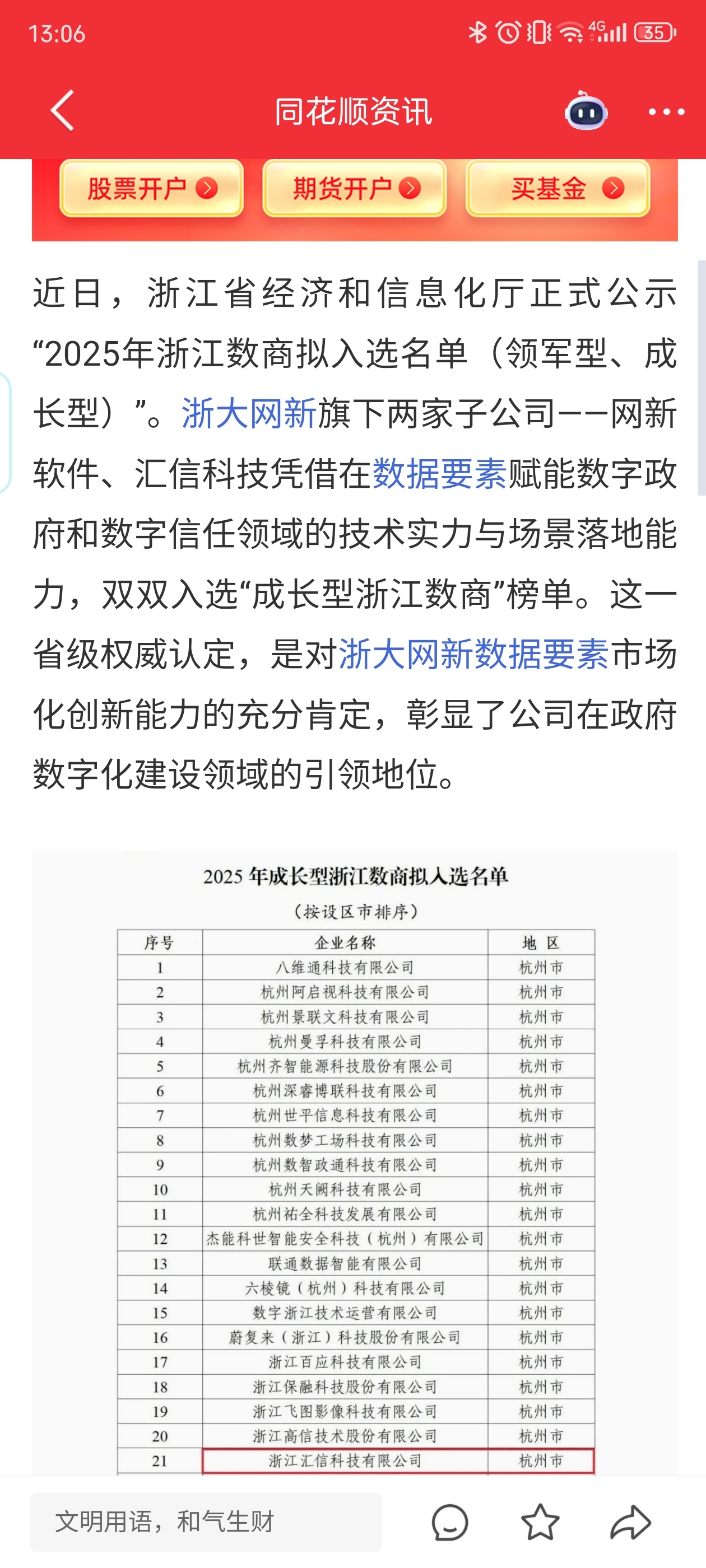 13:06

4G 35

同花顺资讯

股票开户 期货开户 买基金

近日，浙江省经济和信息化厅正式公示“2025年浙江数商拟入选名单（领军型、成长型）”。浙大网新旗下两家子公司——网新软件、汇信科技凭借在数据要素赋能数字政府和数字信任领域的技术实力与场景落地能力，双双入选“成长型浙江数商”榜单。这一省级权威认定，是对浙大网新数据要素市场化创新能力的充分肯定，彰显了公司在政府数字化建设领域的引领地位。

2025 年成长型浙江数商拟入选名单

（按设区市排序）

| 序号 | 企业名称 | 地 区 |
|---|---|---|
| 1 | 八维通科技有限公司 | 杭州市 |
| 2 | 杭州阿启视科技有限公司 | 杭州市 |
| 3 | 杭州景联文科技有限公司 | 杭州市 |
| 4 | 杭州曼孚科技有限公司 | 杭州市 |
| 5 | 杭州齐智能源科技股份有限公司 | 杭州市 |
| 6 | 杭州深睿博联科技有限公司 | 杭州市 |
| 7 | 杭州世平信息科技有限公司 | 杭州市 |
| 8 | 杭州数梦工场科技有限公司 | 杭州市 |
| 9 | 杭州数智政通科技有限公司 | 杭州市 |
| 10 | 杭州天阙科技有限公司 | 杭州市 |
| 11 | 杭州祐全科技发展有限公司 | 杭州市 |
| 12 | 杰能科世智能安全科技（杭州）有限公司 | 杭州市 |
| 13 | 联通数据智能有限公司 | 杭州市 |
| 14 | 六棱镜（杭州）科技有限公司 | 杭州市 |
| 15 | 数字浙江技术运营有限公司 | 杭州市 |
| 16 | 蔚复来（浙江）科技股份有限公司 | 杭州市 |
| 17 | 浙江百应科技有限公司 | 杭州市 |
| 18 | 浙江保融科技股份有限公司 | 杭州市 |
| 19 | 浙江飞图影像科技有限公司 | 杭州市 |
| 20 | 浙江高信技术股份有限公司 | 杭州市 |
| 21 | 浙江汇信科技有限公司 | 杭州市 |

文明用语，和气生财